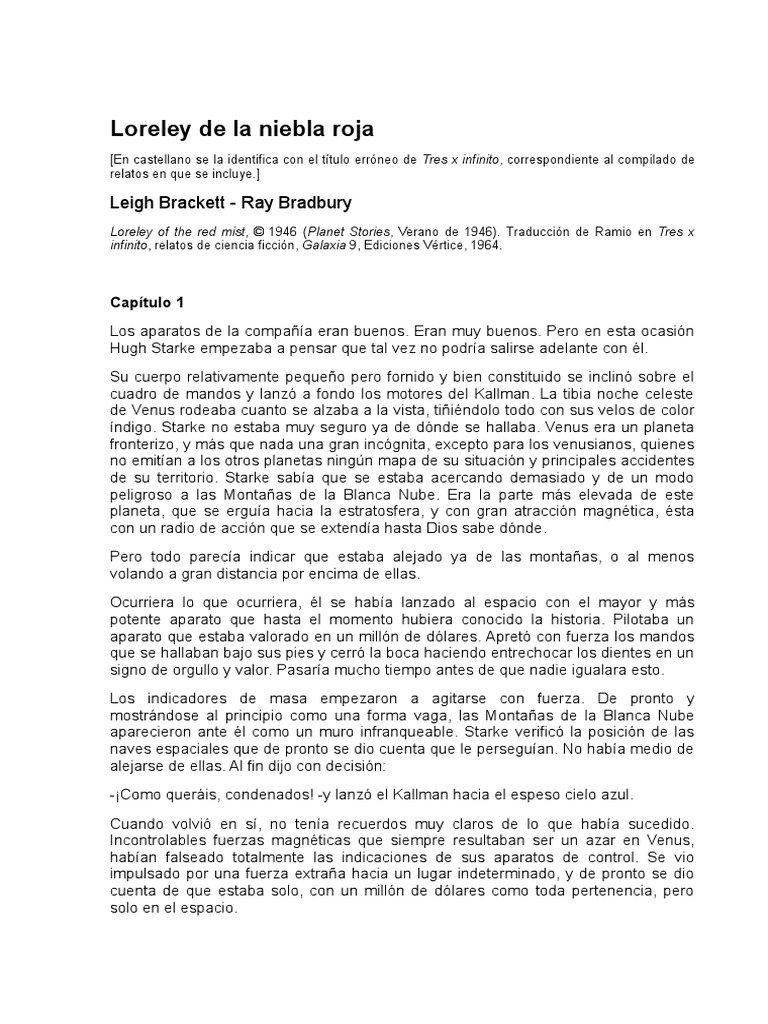 Loreley de la niebla roja

[En castellano se la identifica con el título erróneo de Tres x infinito, correspondiente al compilado de relatos en que se incluye.]

Leigh Brackett - Ray Bradbury

Loreley of the red mist, © 1946 (Planet Stories, Verano de 1946). Traducción de Ramio en Tres x infinito, relatos de ciencia ficción, Galaxia 9, Ediciones Vértice, 1964.

Capítulo 1

Los aparatos de la compañía eran buenos. Eran muy buenos. Pero en esta ocasión Hugh Starke empezaba a pensar que tal vez no podría salirse adelante con él.

Su cuerpo relativamente pequeño pero fornido y bien constituido se inclinó sobre el cuadro de mandos y lanzó a fondo los motores del Kallman. La tibia noche celeste de Venus rodeaba cuanto se alzaba a la vista, tiñiéndolo todo con sus velos de color índigo. Starke no estaba muy seguro ya de dónde se hallaba. Venus era un planeta fronterizo, y más que nada una gran incógnita, excepto para los venusianos, quienes no emitían a los otros planetas ningún mapa de su situación y principales accidentes de su territorio. Starke sabía que se estaba acercando demasiado y de un modo peligroso a las Montañas de la Blanca Nube. Era la parte más elevada de este planeta, que se erguía hacia la estratosfera, y con gran atracción magnética, ésta con un radio de acción que se extendía hasta Dios sabe dónde.

Pero todo parecía indicar que estaba alejado ya de las montañas, o al menos volando a gran distancia por encima de ellas.

Ocurriera lo que ocurriera, él se había lanzado al espacio con el mayor y más potente aparato que hasta el momento hubiera conocido la historia. Pilotaba un aparato que estaba valorado en un millón de dólares. Apretó con fuerza los mandos que se hallaban bajo sus pies y cerró la boca haciendo entrechocar los dientes en un signo de orgullo y valor. Pasaría mucho tiempo antes de que nadie igualara esto.

Los indicadores de masa empezaron a agitarse con fuerza. De pronto y mostrándose al principio como una forma vaga, las Montañas de la Blanca Nube aparecieron ante él como un muro infranqueable. Starke verificó la posición de las naves espaciales que de pronto se dio cuenta que le perseguían. No había medio de alejarse de ellas. Al fin dijo con decisión:

-¡Como queráis, condenados! -y lanzó el Kallman hacia el espeso cielo azul.

Cuando volvió en sí, no tenía recuerdos muy claros de lo que había sucedido. Incontrolables fuerzas magnéticas que siempre resultaban ser un azar en Venus, habían falseado totalmente las indicaciones de sus aparatos de control. Se vio impulsado por una fuerza extraña hacia un lugar indeterminado, y de pronto se dio cuenta de que estaba solo, con un millón de dólares como toda pertenencia, pero solo en el espacio.